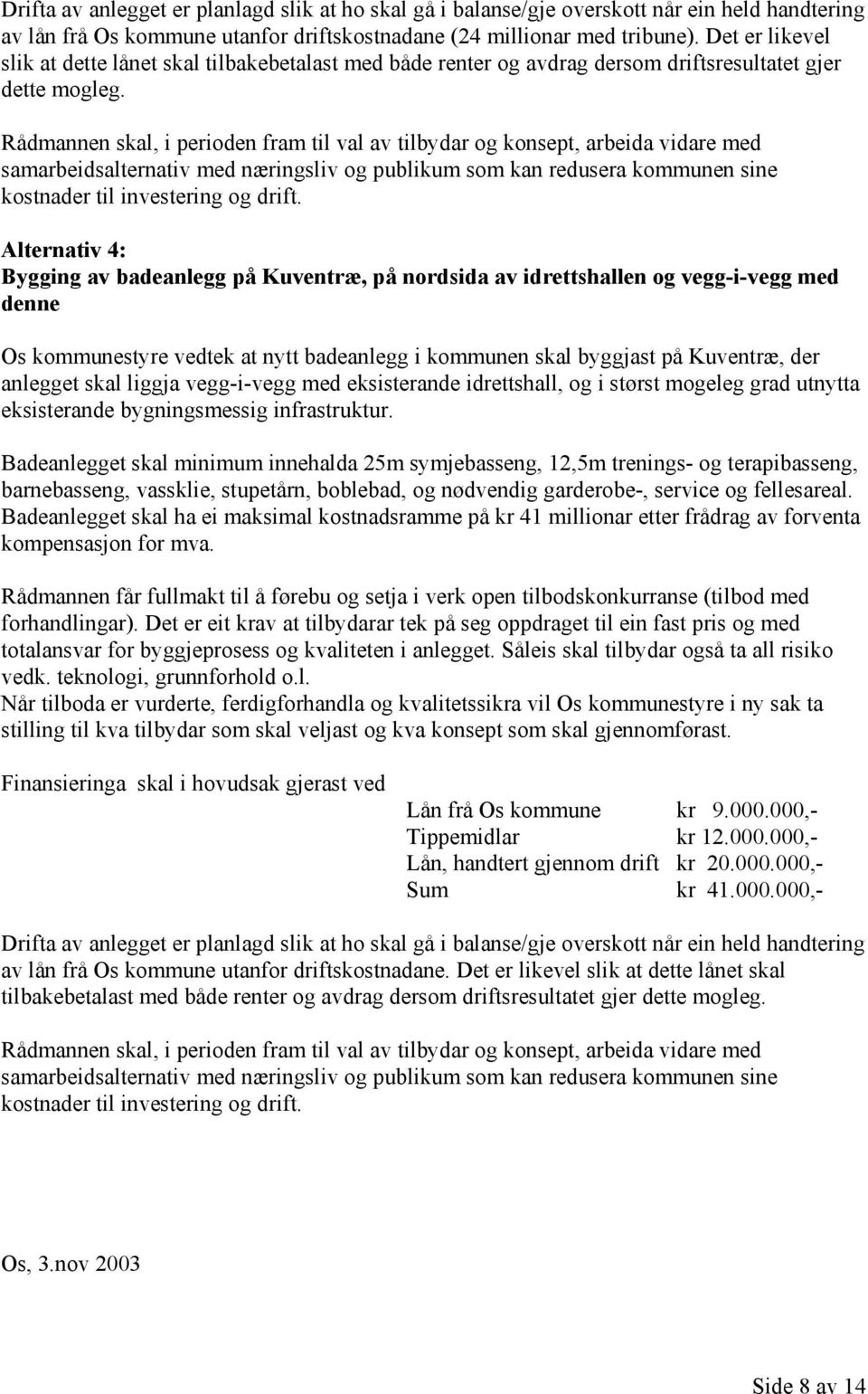 Drifta av anlegget er planlagd slik at ho skal gå i balanse/gje overskott når ein held handtering av lån frå Os kommune utanfor driftskostnadane (24 millionar med tribune). Det er likevel slik at dette lånet skal tilbakebetalast med både renter og avdrag dersom driftsresultatet gjer dette mogleg.

Rådmannen skal, i perioden fram til val av tilbydar og konsept, arbeida vidare med samarbeidsalternativ med næringsliv og publikum som kan redusera kommunen sine kostnader til investering og drift.

Alternativ 4:
Bygging av badeanlegg på Kuventræ, på nordsida av idrettshallen og vegg-i-vegg med denne

Os kommunestyre vedtek at nytt badeanlegg i kommunen skal byggjast på Kuventræ, der anlegget skal liggja vegg-i-vegg med eksisterande idrettshall, og i størst mogeleg grad utnytta eksisterande bygningsmessig infrastruktur.

Badeanlegget skal minimum innehalda 25m symjebasseng, 12,5m trenings- og terapibasseng, barnebasseng, vassklie, stupetårn, boblebad, og nødvendig garderobe-, service og fellesareal. Badeanlegget skal ha ei maksimal kostnadsramme på kr 41 millionar etter frådrag av forventa kompensasjon for mva.

Rådmannen får fullmakt til å førebu og setja i verk open tilbodskonkurranse (tilbod med forhandlingar). Det er eit krav at tilbydarar tek på seg oppdraget til ein fast pris og med totalansvar for byggjeprosess og kvaliteten i anlegget. Såleis skal tilbydar også ta all risiko vedk. teknologi, grunnforhold o.l.
Når tilboda er vurderte, ferdigforhandla og kvalitetssikra vil Os kommunestyre i ny sak ta stilling til kva tilbydar som skal veljast og kva konsept som skal gjennomførast.

Finansieringa skal i hovudsak gjerast ved

| | |
|---|---|
| Lån frå Os kommune | kr 9.000.000,- |
| Tippemidlar | kr 12.000.000,- |
| Lån, handtert gjennom drift | kr 20.000.000,- |
| Sum | kr 41.000.000,- |

Drifta av anlegget er planlagd slik at ho skal gå i balanse/gje overskott når ein held handtering av lån frå Os kommune utanfor driftskostnadane. Det er likevel slik at dette lånet skal tilbakebetalast med både renter og avdrag dersom driftsresultatet gjer dette mogleg.

Rådmannen skal, i perioden fram til val av tilbydar og konsept, arbeida vidare med samarbeidsalternativ med næringsliv og publikum som kan redusera kommunen sine kostnader til investering og drift.

Os, 3.nov 2003

Side 8 av 14